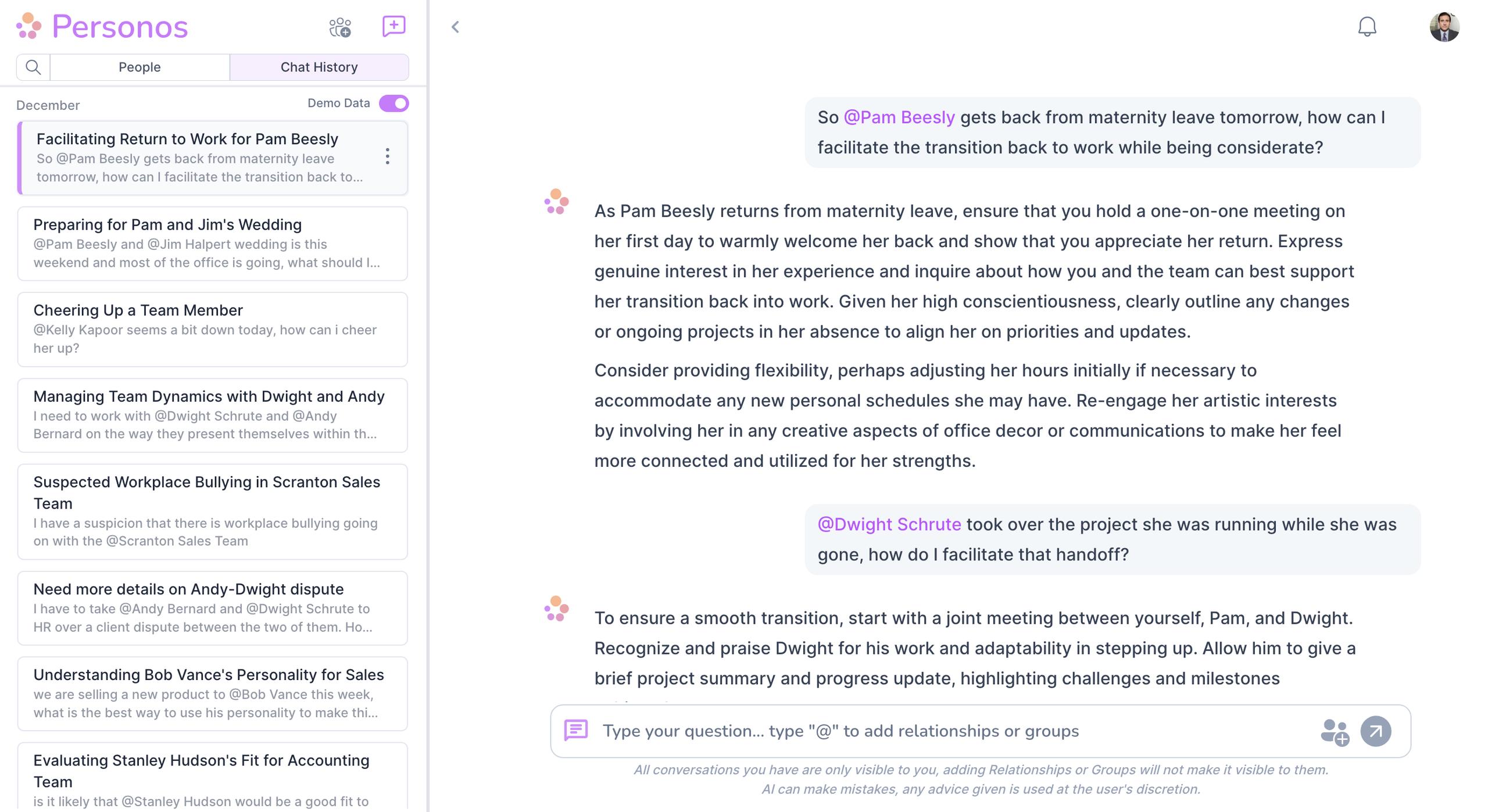 Personos

People
Chat History

December
Demo Data

Facilitating Return to Work for Pam Beesly
So @Pam Beesly gets back from maternity leave tomorrow, how can I facilitate the transition back to...

Preparing for Pam and Jim's Wedding
@Pam Beesly and @Jim Halpert wedding is this weekend and most of the office is going, what should I...

Cheering Up a Team Member
@Kelly Kapoor seems a bit down today, how can i cheer her up?

Managing Team Dynamics with Dwight and Andy
I need to work with @Dwight Schrute and @Andy Bernard on the way they present themselves within th...

Suspected Workplace Bullying in Scranton Sales Team
I have a suspicion that there is workplace bullying going on with the @Scranton Sales Team

Need more details on Andy-Dwight dispute
I have to take @Andy Bernard and @Dwight Schrute to HR over a client dispute between the two of them. Ho...

Understanding Bob Vance's Personality for Sales
we are selling a new product to @Bob Vance this week, what is the best way to use his personality to make thi...

Evaluating Stanley Hudson's Fit for Accounting Team
is it likely that @Stanley Hudson would be a good fit to

So @Pam Beesly gets back from maternity leave tomorrow, how can I facilitate the transition back to work while being considerate?

As Pam Beesly returns from maternity leave, ensure that you hold a one-on-one meeting on her first day to warmly welcome her back and show that you appreciate her return. Express genuine interest in her experience and inquire about how you and the team can best support her transition back into work. Given her high conscientiousness, clearly outline any changes or ongoing projects in her absence to align her on priorities and updates.

Consider providing flexibility, perhaps adjusting her hours initially if necessary to accommodate any new personal schedules she may have. Re-engage her artistic interests by involving her in any creative aspects of office decor or communications to make her feel more connected and utilized for her strengths.

@Dwight Schrute took over the project she was running while she was gone, how do I facilitate that handoff?

To ensure a smooth transition, start with a joint meeting between yourself, Pam, and Dwight. Recognize and praise Dwight for his work and adaptability in stepping up. Allow him to give a brief project summary and progress update, highlighting challenges and milestones

Type your question... type "@" to add relationships or groups

All conversations you have are only visible to you, adding Relationships or Groups will not make it visible to them.
AI can make mistakes, any advice given is used at the user's discretion.